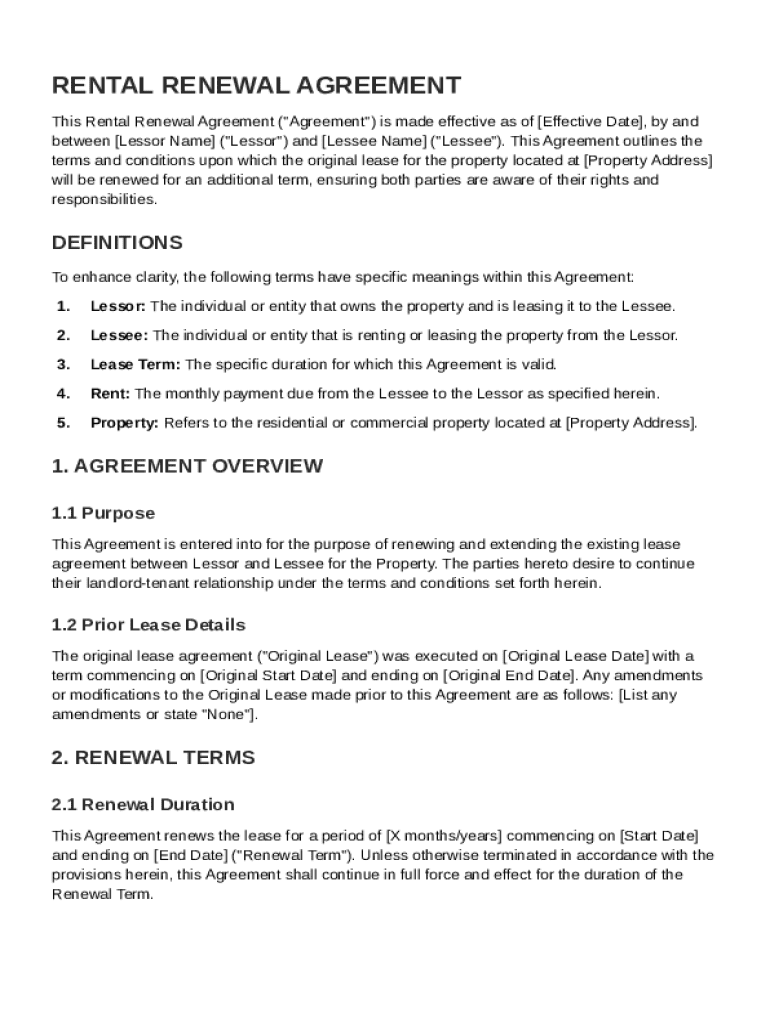 RENTAL RENEWAL AGREEMENT

This Rental Renewal Agreement ("Agreement") is made effective as of [Effective Date], by and between [Lessor Name] ("Lessor") and [Lessee Name] ("Lessee"). This Agreement outlines the terms and conditions upon which the original lease for the property located at [Property Address] will be renewed for an additional term, ensuring both parties are aware of their rights and responsibilities.

DEFINITIONS

To enhance clarity, the following terms have specific meanings within this Agreement:

1. Lessor: The individual or entity that owns the property and is leasing it to the Lessee.

2. Lessee: The individual or entity that is renting or leasing the property from the Lessor.

3. Lease Term: The specific duration for which this Agreement is valid.

4. Rent: The monthly payment due from the Lessee to the Lessor as specified herein.

5. Property: Refers to the residential or commercial property located at [Property Address].

1. AGREEMENT OVERVIEW

1.1 Purpose

This Agreement is entered into for the purpose of renewing and extending the existing lease agreement between Lessor and Lessee for the Property. The parties hereto desire to continue their landlord-tenant relationship under the terms and conditions set forth herein.

1.2 Prior Lease Details

The original lease agreement ("Original Lease") was executed on [Original Lease Date] with a term commencing on [Original Start Date] and ending on [Original End Date]. Any amendments or modifications to the Original Lease made prior to this Agreement are as follows: [List any amendments or state "None"].

2. RENEWAL TERMS

2.1 Renewal Duration

This Agreement renews the lease for a period of [X months/years] commencing on [Start Date] and ending on [End Date] ("Renewal Term"). Unless otherwise terminated in accordance with the provisions herein, this Agreement shall continue in full force and effect for the duration of the Renewal Term.